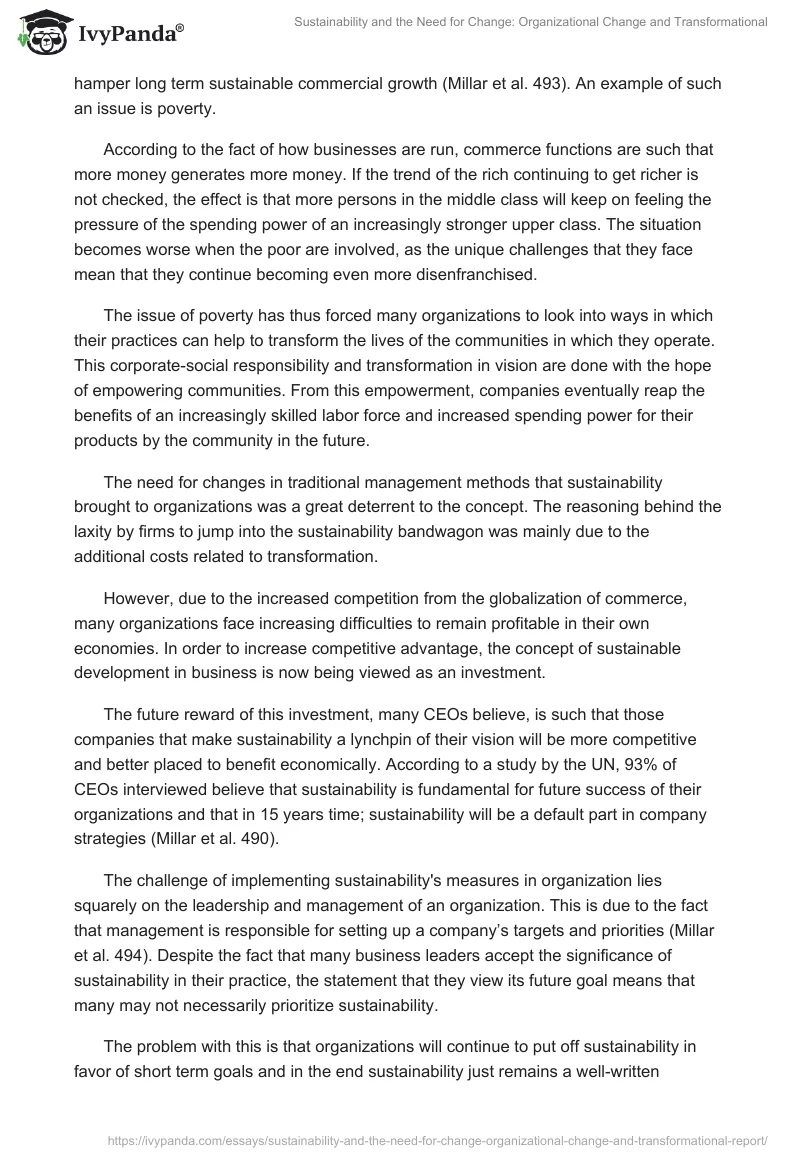 IvyPanda®

Sustainability and the Need for Change: Organizational Change and Transformational

hamper long term sustainable commercial growth (Millar et al. 493). An example of such an issue is poverty.

According to the fact of how businesses are run, commerce functions are such that more money generates more money. If the trend of the rich continuing to get richer is not checked, the effect is that more persons in the middle class will keep on feeling the pressure of the spending power of an increasingly stronger upper class. The situation becomes worse when the poor are involved, as the unique challenges that they face mean that they continue becoming even more disenfranchised.

The issue of poverty has thus forced many organizations to look into ways in which their practices can help to transform the lives of the communities in which they operate. This corporate-social responsibility and transformation in vision are done with the hope of empowering communities. From this empowerment, companies eventually reap the benefits of an increasingly skilled labor force and increased spending power for their products by the community in the future.

The need for changes in traditional management methods that sustainability brought to organizations was a great deterrent to the concept. The reasoning behind the laxity by firms to jump into the sustainability bandwagon was mainly due to the additional costs related to transformation.

However, due to the increased competition from the globalization of commerce, many organizations face increasing difficulties to remain profitable in their own economies. In order to increase competitive advantage, the concept of sustainable development in business is now being viewed as an investment.

The future reward of this investment, many CEOs believe, is such that those companies that make sustainability a lynchpin of their vision will be more competitive and better placed to benefit economically. According to a study by the UN, 93% of CEOs interviewed believe that sustainability is fundamental for future success of their organizations and that in 15 years time; sustainability will be a default part in company strategies (Millar et al. 490).

The challenge of implementing sustainability's measures in organization lies squarely on the leadership and management of an organization. This is due to the fact that management is responsible for setting up a company's targets and priorities (Millar et al. 494). Despite the fact that many business leaders accept the significance of sustainability in their practice, the statement that they view its future goal means that many may not necessarily prioritize sustainability.

The problem with this is that organizations will continue to put off sustainability in favor of short term goals and in the end sustainability just remains a well-written

https://ivypanda.com/essays/sustainability-and-the-need-for-change-organizational-change-and-transformational-report/